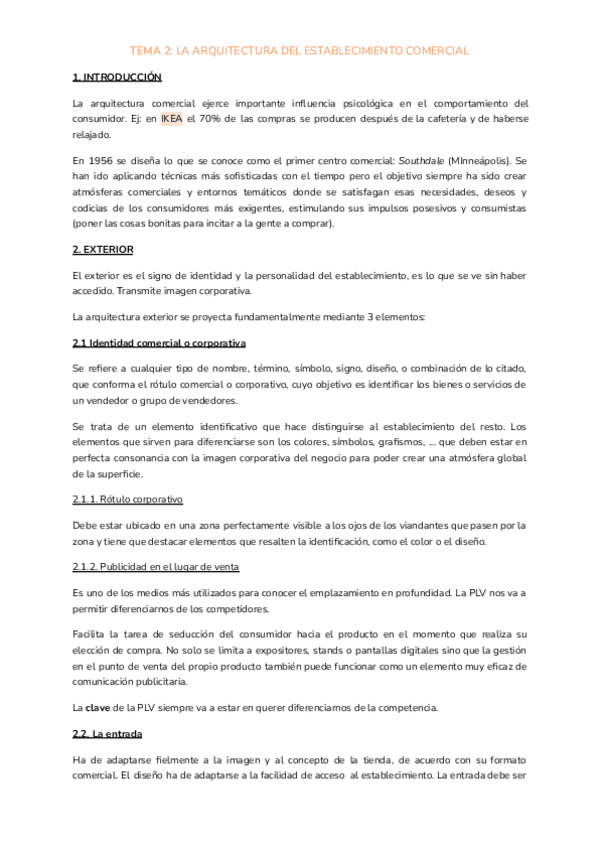 TEMA 2: LA ARQUITECTURA DEL ESTABLECIMIENTO COMERCIAL

1. INTRODUCCIÓN

La arquitectura comercial ejerce importante influencia psicológica en el comportamiento del consumidor. Ej: en IKEA el 70% de las compras se producen después de la cafetería y de haberse relajado.

En 1956 se diseña lo que se conoce como el primer centro comercial: Southdale (MInneápolis). Se han ido aplicando técnicas más sofisticadas con el tiempo pero el objetivo siempre ha sido crear atmósferas comerciales y entornos temáticos donde se satisfagan esas necesidades, deseos y codicias de los consumidores más exigentes, estimulando sus impulsos posesivos y consumistas (poner las cosas bonitas para incitar a la gente a comprar).

2. EXTERIOR

El exterior es el signo de identidad y la personalidad del establecimiento, es lo que se ve sin haber accedido. Transmite imagen corporativa.

La arquitectura exterior se proyecta fundamentalmente mediante 3 elementos:

2.1 Identidad comercial o corporativa

Se refiere a cualquier tipo de nombre, término, símbolo, signo, diseño, o combinación de lo citado, que conforma el rótulo comercial o corporativo, cuyo objetivo es identificar los bienes o servicios de un vendedor o grupo de vendedores.

Se trata de un elemento identificativo que hace distinguirse al establecimiento del resto. Los elementos que sirven para diferenciarse son los colores, símbolos, grafismos, ... que deben estar en perfecta consonancia con la imagen corporativa del negocio para poder crear una atmósfera global de la superficie.

2.1.1. Rótulo corporativo

Debe estar ubicado en una zona perfectamente visible a los ojos de los viandantes que pasen por la zona y tiene que destacar elementos que resalten la identificación, como el color o el diseño.

2.1.2. Publicidad en el lugar de venta

Es uno de los medios más utilizados para conocer el emplazamiento en profundidad. La PLV nos va a permitir diferenciarnos de los competidores.

Facilita la tarea de seducción del consumidor hacia el producto en el momento que realiza su elección de compra. No solo se limita a expositores, stands o pantallas digitales sino que la gestión en el punto de venta del propio producto también puede funcionar como un elemento muy eficaz de comunicación publicitaria.

La clave de la PLV siempre va a estar en querer diferenciarnos de la competencia.

2.2. La entrada

Ha de adaptarse fielmente a la imagen y al concepto de la tienda, de acuerdo con su formato comercial. El diseño ha de adaptarse a la facilidad de acceso al establecimiento. La entrada debe ser